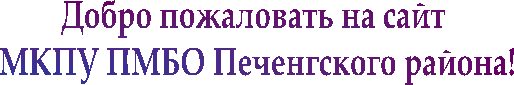 Добро пожаловать на сайт
МКПУ ПМБО Печенгского района!